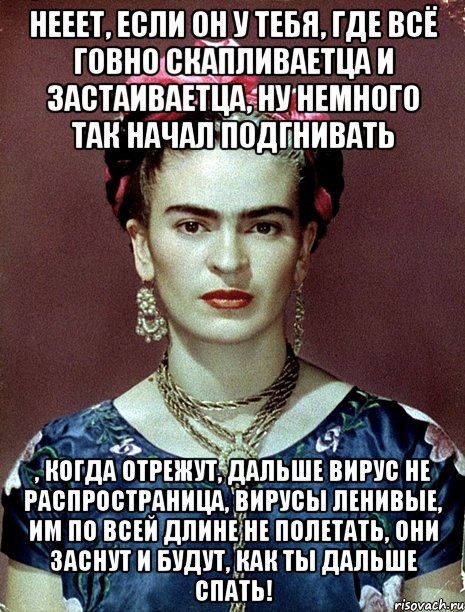 НЕЕЕТ, ЕСЛИ ОН У ТЕБЯ, ГДЕ ВСЁ ГОВНО СКАПЛИВАЕТЦА И ЗАСТАИВАЕТЦА, НУ НЕМНОГО ТАК НАЧАЛ ПОДГНИВАТЬ

, КОГДА ОТРЕЖУТ, ДАЛЬШЕ ВИРУС НЕ РАСПРОСТРАНИЦА, ВИРУСЫ ЛЕНИВЫЕ, ИМ ПО ВСЕЙ ДЛИНЕ НЕ ПОЛЕТАТЬ, ОНИ ЗАСНУТ И БУДУТ, КАК ТЫ ДАЛЬШЕ СПАТЬ!

risovach.ru